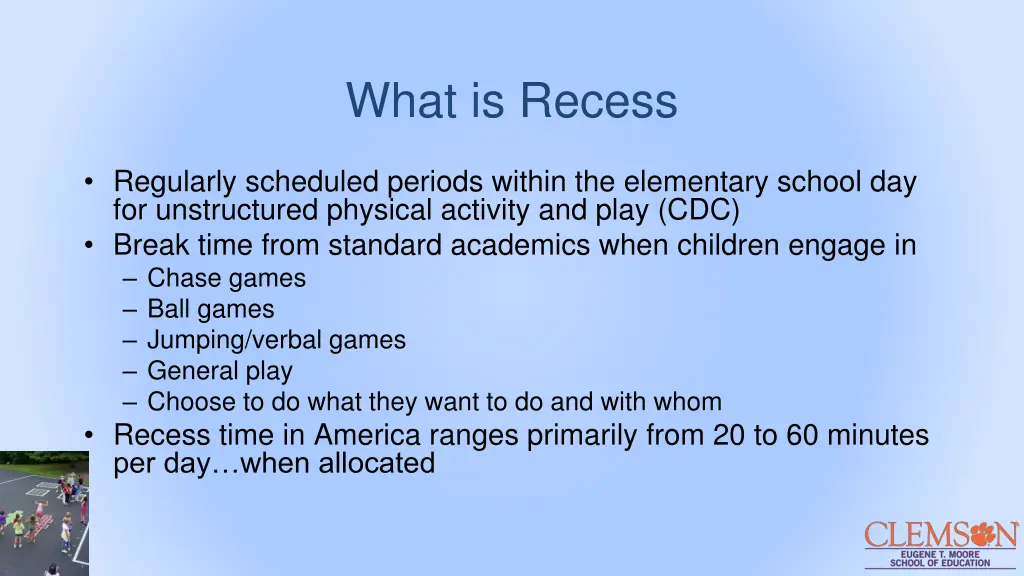 What is Recess

• Regularly scheduled periods within the elementary school day for unstructured physical activity and play (CDC)
• Break time from standard academics when children engage in
– Chase games
– Ball games
– Jumping/verbal games
– General play
– Choose to do what they want to do and with whom
• Recess time in America ranges primarily from 20 to 60 minutes per day…when allocated

CLEMSON
EUGENE T. MOORE
SCHOOL OF EDUCATION